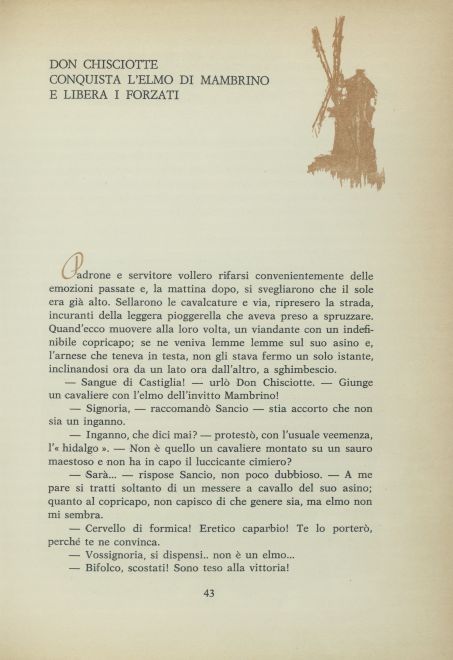 DON CHISCIOTTE
CONQUISTA L'ELMO DI MAMBRINO
E LIBERA I FORZATI

Padrone e servitore vollero rifarsi convenientemente delle emozioni passate e, la mattina dopo, si svegliarono che il sole era già alto. Sellarono le cavalcature e via, ripresero la strada, incuranti della leggera pioggerella che aveva preso a spruzzare. Quand'ecco muovere alla loro volta, un viandante con un indefinibile copricapo; se ne veniva lemme lemme sul suo asino e, l'arnese che teneva in testa, non gli stava fermo un solo istante, inclinandosi ora da un lato ora dall'altro, a sghimbescio.

— Sangue di Castiglia! — urlò Don Chisciotte. — Giunge un cavaliere con l'elmo dell'invitto Mambrino!

— Signoria, — raccomandò Sancio — stia accorto che non sia un inganno.

— Inganno, che dici mai? — protestò, con l'usuale veemenza, l'« hidalgo ». — Non è quello un cavaliere montato su un sauro maestoso e non ha in capo il luccicante cimiero?

— Sarà... — rispose Sancio, non poco dubbioso. — A me pare si tratti soltanto di un messere a cavallo del suo asino; quanto al copricapo, non capisco di che genere sia, ma elmo non mi sembra.

— Cervello di formica! Eretico caparbio! Te lo porterò, perché te ne convinca.

— Vossignoria, si dispensi.. non è un elmo...

— Bifolco, scostati! Sono teso alla vittoria!

43